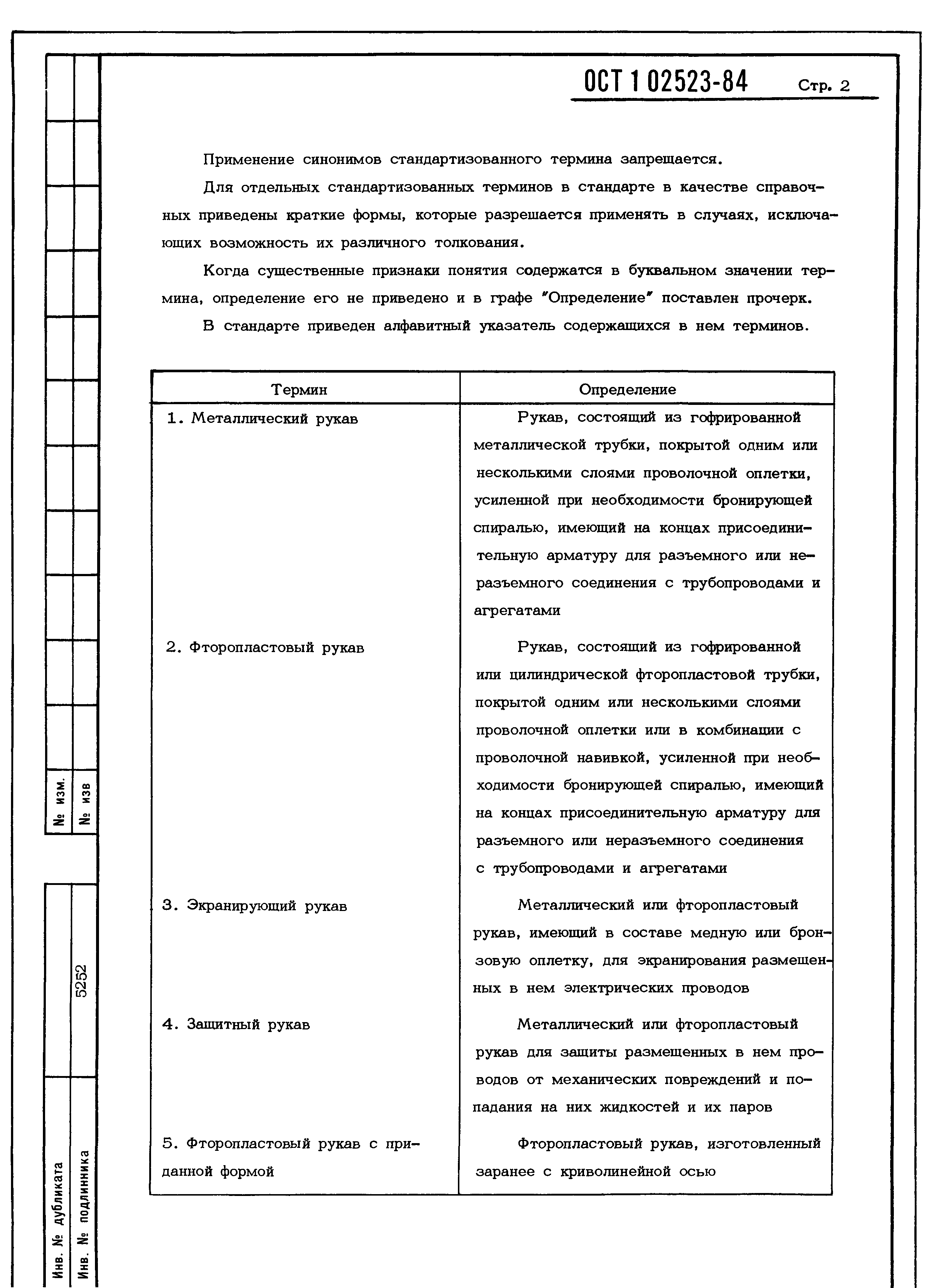 ОСТ 1 02523-84 Стр. 2

Применение синонимов стандартизованного термина запрещается.

Для отдельных стандартизованных терминов в стандарте в качестве справочных приведены краткие формы, которые разрешается применять в случаях, исключающих возможность их различного толкования.

Когда существенные признаки понятия содержатся в буквальном значении термина, определение его не приведено и в графе "Определение" поставлен прочерк.

В стандарте приведен алфавитный указатель содержащихся в нем терминов.

| Термин | Определение |
|---|---|
| 1. Металлический рукав | Рукав, состоящий из гофрированной металлической трубки, покрытой одним или несколькими слоями проволочной оплетки, усиленной при необходимости бронирующей спиралью, имеющий на концах присоединительную арматуру для разъемного или неразъемного соединения с трубопроводами и агрегатами |
| 2. Фторопластовый рукав | Рукав, состоящий из гофрированной или цилиндрической фторопластовой трубки, покрытой одним или несколькими слоями проволочной оплетки или в комбинации с проволочной навивкой, усиленной при необходимости бронирующей спиралью, имеющий на концах присоединительную арматуру для разъемного или неразъемного соединения с трубопроводами и агрегатами |
| 3. Экранирующий рукав | Металлический или фторопластовый рукав, имеющий в составе медную или бронзовую оплетку, для экранирования размещенных в нем электрических проводов |
| 4. Защитный рукав | Металлический или фторопластовый рукав для защиты размещенных в нем проводов от механических повреждений и попадания на них жидкостей и их паров |
| 5. Фторопластовый рукав с приданной формой | Фторопластовый рукав, изготовленный заранее с криволинейной осью |

№ изм.
№ изв
5252
Инв. № дубликата
Инв. № подлинника